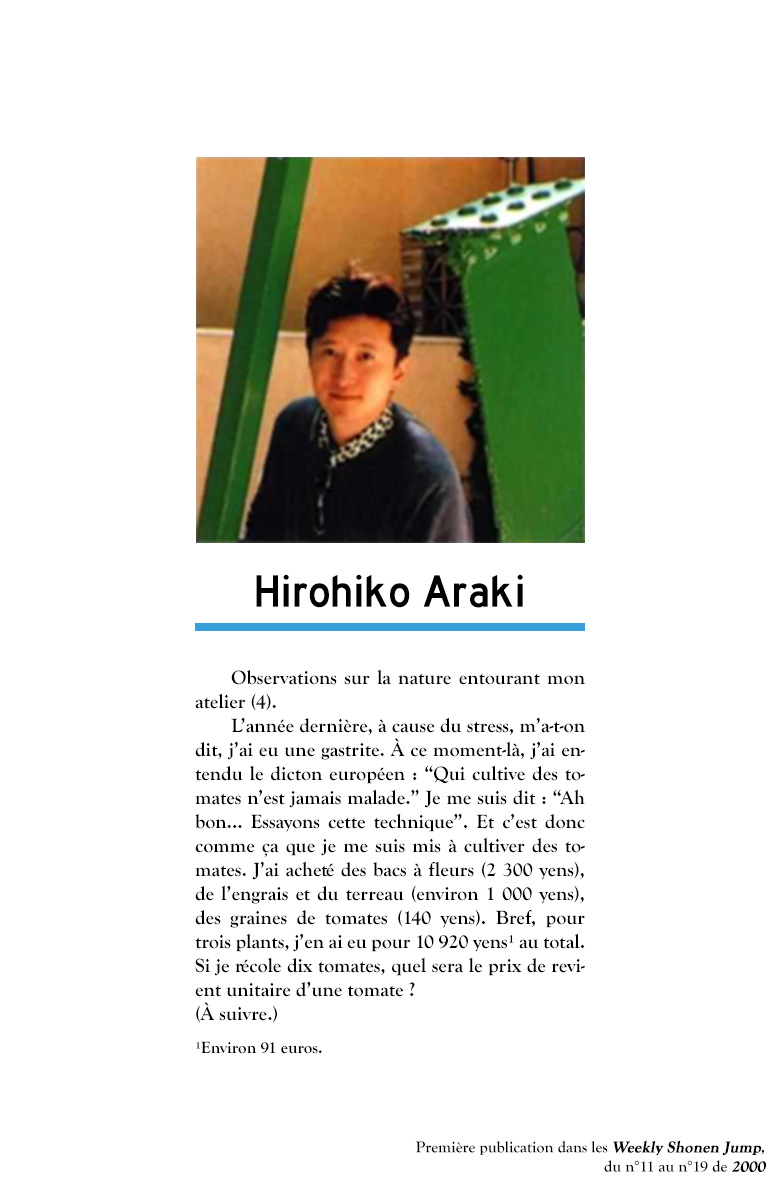 Hirohiko Araki

Observations sur la nature entourant mon atelier (4).

L'année dernière, à cause du stress, m'a-t-on dit, j'ai eu une gastrite. À ce moment-là, j'ai entendu le dicton européen : "Qui cultive des tomates n'est jamais malade." Je me suis dit : "Ah bon... Essayons cette technique". Et c'est donc comme ça que je me suis mis à cultiver des tomates. J'ai acheté des bacs à fleurs (2 300 yens), de l'engrais et du terreau (environ 1 000 yens), des graines de tomates (140 yens). Bref, pour trois plants, j'en ai eu pour 10 920 yens$^1$ au total. Si je récole dix tomates, quel sera le prix de revient unitaire d'une tomate ?
(À suivre.)

$^1$Environ 91 euros.

Première publication dans les Weekly Shonen Jump, du n°11 au n°19 de 2000